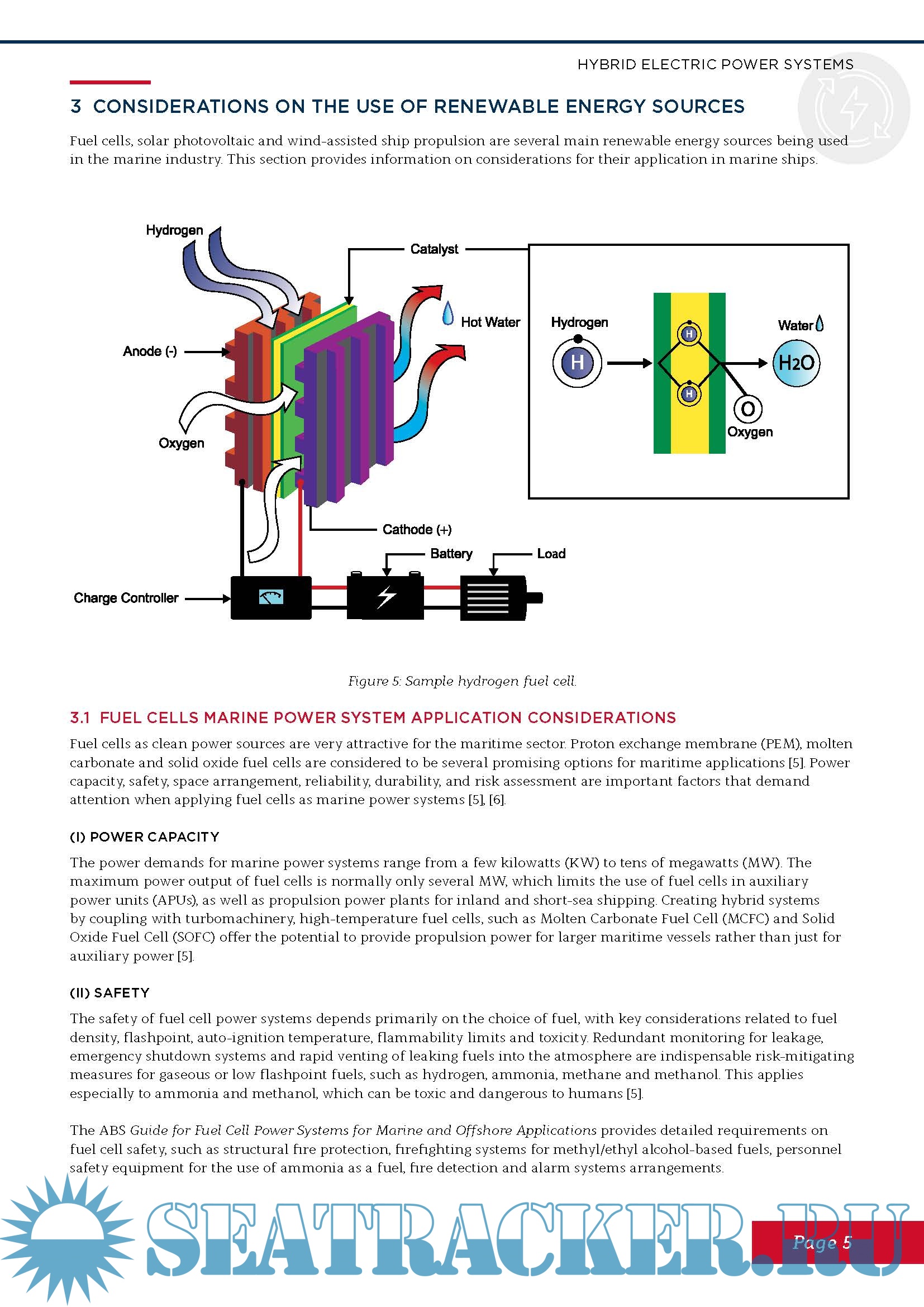 HYBRID ELECTRIC POWER SYSTEMS

3 CONSIDERATIONS ON THE USE OF RENEWABLE ENERGY SOURCES

Fuel cells, solar photovoltaic and wind-assisted ship propulsion are several main renewable energy sources being used in the marine industry. This section provides information on considerations for their application in marine ships.

Hydrogen

Catalyst

Hot Water

Anode (-)

Oxygen

Cathode (+)

Battery

Load

Charge Controller

Hydrogen

H

H

H

Water

$H_2O$

O

Oxygen

Figure 5: Sample hydrogen fuel cell.

3.1 FUEL CELLS MARINE POWER SYSTEM APPLICATION CONSIDERATIONS

Fuel cells as clean power sources are very attractive for the maritime sector. Proton exchange membrane (PEM), molten carbonate and solid oxide fuel cells are considered to be several promising options for maritime applications [5]. Power capacity, safety, space arrangement, reliability, durability, and risk assessment are important factors that demand attention when applying fuel cells as marine power systems [5], [6].

(I) POWER CAPACITY

The power demands for marine power systems range from a few kilowatts (KW) to tens of megawatts (MW). The maximum power output of fuel cells is normally only several MW, which limits the use of fuel cells in auxiliary power units (APUs), as well as propulsion power plants for inland and short-sea shipping. Creating hybrid systems by coupling with turbomachinery, high-temperature fuel cells, such as Molten Carbonate Fuel Cell (MCFC) and Solid Oxide Fuel Cell (SOFC) offer the potential to provide propulsion power for larger maritime vessels rather than just for auxiliary power [5].

(II) SAFETY

The safety of fuel cell power systems depends primarily on the choice of fuel, with key considerations related to fuel density, flashpoint, auto-ignition temperature, flammability limits and toxicity. Redundant monitoring for leakage, emergency shutdown systems and rapid venting of leaking fuels into the atmosphere are indispensable risk-mitigating measures for gaseous or low flashpoint fuels, such as hydrogen, ammonia, methane and methanol. This applies especially to ammonia and methanol, which can be toxic and dangerous to humans [5].

The ABS Guide for Fuel Cell Power Systems for Marine and Offshore Applications provides detailed requirements on fuel cell safety, such as structural fire protection, firefighting systems for methyl/ethyl alcohol-based fuels, personnel safety equipment for the use of ammonia as a fuel, fire detection and alarm systems arrangements.

SEATRACKER.RU

Page 5